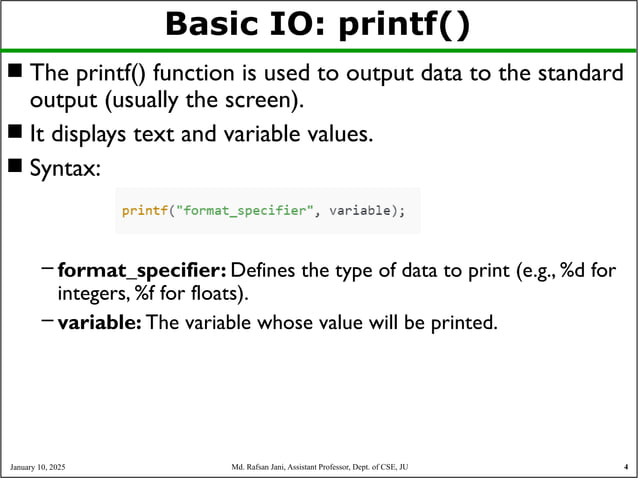 Basic IO: printf()

■ The printf() function is used to output data to the standard output (usually the screen).

■ It displays text and variable values.

■ Syntax:

printf("format_specifier", variable);

– **format_specifier:** Defines the type of data to print (e.g., %d for integers, %f for floats).

– **variable:** The variable whose value will be printed.

January 10, 2025

Md. Rafsan Jani, Assistant Professor, Dept. of CSE, JU

4